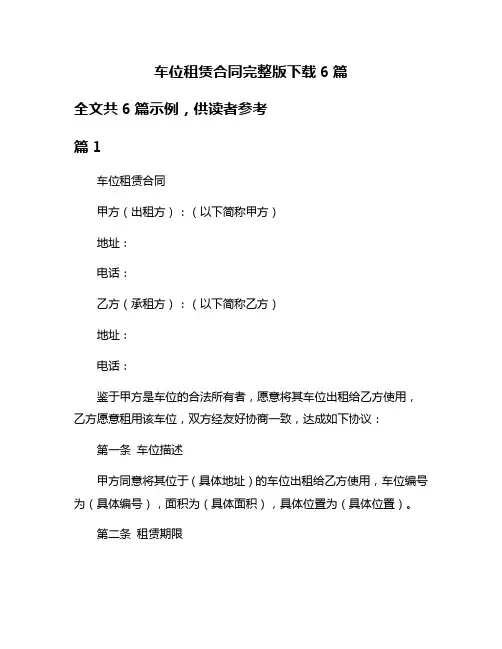 车位租赁合同完整版下载 6 篇

全文共 6 篇示例，供读者参考

篇 1

车位租赁合同

甲方（出租方）：（以下简称甲方）

地址：

电话：

乙方（承租方）：（以下简称乙方）

地址：

电话：

鉴于甲方是车位的合法所有者，愿意将其车位出租给乙方使用，乙方愿意租用该车位，双方经友好协商一致，达成如下协议：

第一条 车位描述

甲方同意将其位于（具体地址）的车位出租给乙方使用，车位编号为（具体编号），面积为（具体面积），具体位置为（具体位置）。

第二条 租赁期限